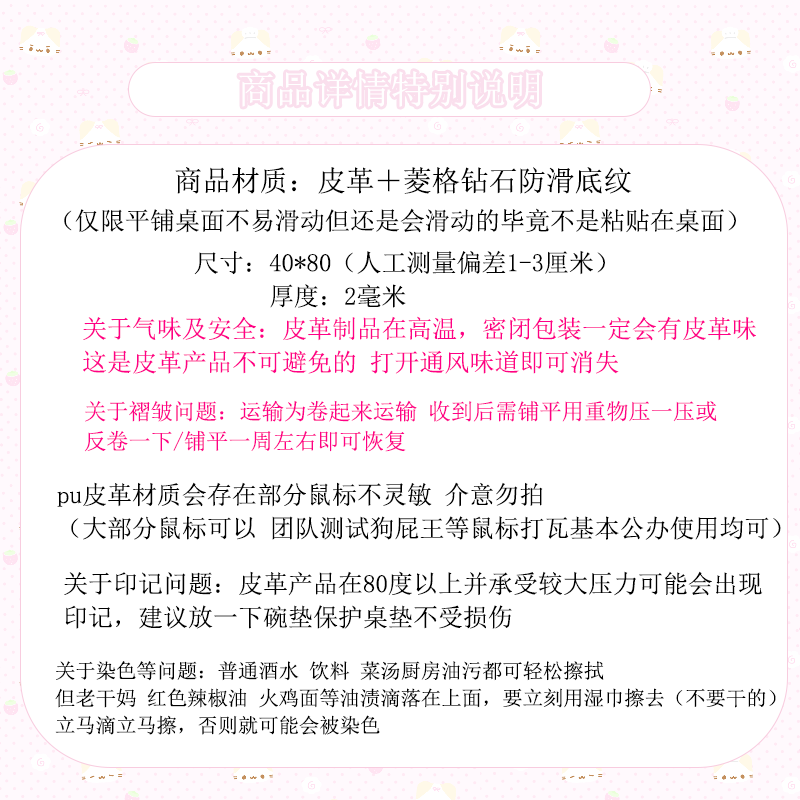 商品详情特别说明

商品材质：皮革＋菱格钻石防滑底纹

（仅限平铺桌面不易滑动但还是会滑动的毕竟不是粘贴在桌面）

尺寸：40*80（人工测量偏差1-3厘米）

厚度：2毫米

关于气味及安全：皮革制品在高温，密闭包装一定会有皮革味
这是皮革产品不可避免的 打开通风味道即可消失

关于褶皱问题：运输为卷起来运输 收到后需铺平用重物压一压或
反卷一下/铺平一周左右即可恢复

pu皮革材质会存在部分鼠标不灵敏 介意勿拍
（大部分鼠标可以 团队测试狗屁王等鼠标打瓦基本公办使用均可）

关于印记问题：皮革产品在80度以上并承受较大压力可能会出现
印记，建议放一下碗垫保护桌垫不受损伤

关于染色等问题：普通酒水 饮料 菜汤厨房油污都可轻松擦拭
但老干妈 红色辣椒油 火鸡面等油渍滴落在上面，要立刻用湿巾擦去（不要干的）
立马滴立马擦，否则就可能会被染色